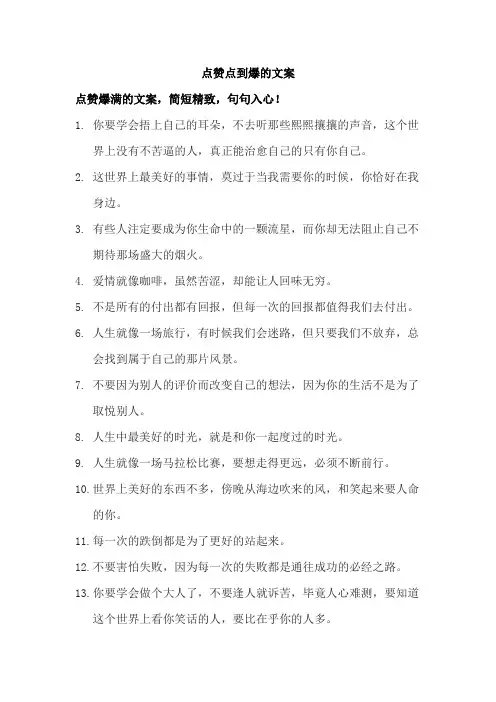 点赞点到爆的文案

点赞爆满的文案，简短精致，句句入心！

1. 你要学会捂上自己的耳朵，不去听那些熙熙攘攘的声音，这个世界上没有不苦逼的人，真正能治愈自己的只有你自己。

2. 这世界上最美好的事情，莫过于当我需要你的时候，你恰好在我身边。

3. 有些人注定要成为你生命中的一颗流星，而你却无法阻止自己不期待那场盛大的烟火。

4. 爱情就像咖啡，虽然苦涩，却能让人回味无穷。

5. 不是所有的付出都有回报，但每一次的回报都值得我们去付出。

6. 人生就像一场旅行，有时候我们会迷路，但只要我们不放弃，总会找到属于自己的那片风景。

7. 不要因为别人的评价而改变自己的想法，因为你的生活不是为了取悦别人。

8. 人生中最美好的时光，就是和你一起度过的时光。

9. 人生就像一场马拉松比赛，要想走得更远，必须不断前行。

10. 世界上美好的东西不多，傍晚从海边吹来的风，和笑起来要人命的你。

11. 每一次的跌倒都是为了更好的站起来。

12. 不要害怕失败，因为每一次的失败都是通往成功的必经之路。

13. 你要学会做个大人了，不要逢人就诉苦，毕竟人心难测，要知道这个世界上看你笑话的人，要比在乎你的人多。